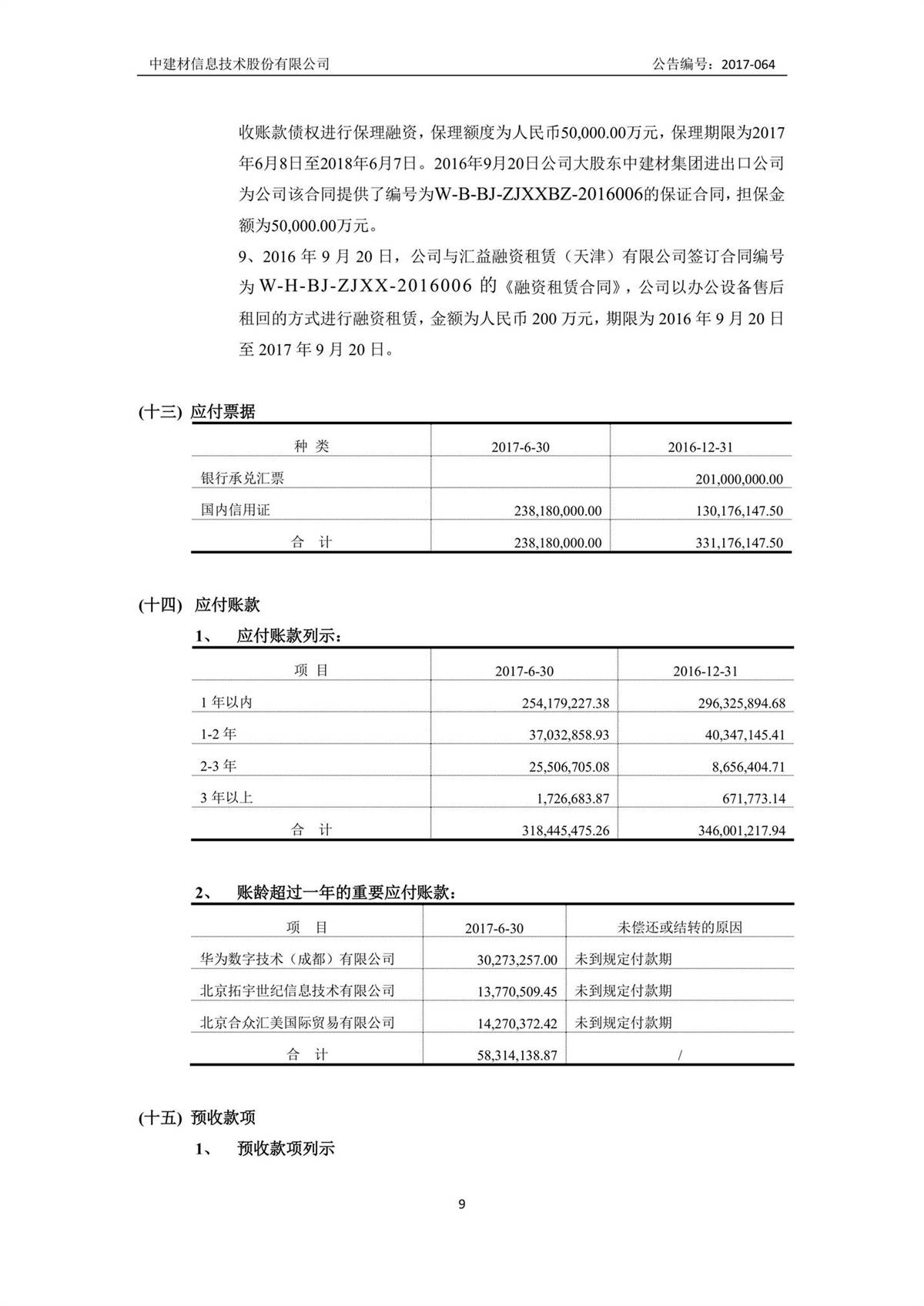 中建材信息技术股份有限公司　　公告编号：2017-064

收账款债权进行保理融资，保理额度为人民币50,000.00万元，保理期限为2017年6月8日至2018年6月7日。2016年9月20日公司大股东中建材集团进出口公司为公司该合同提供了编号为W-B-BJ-ZJXXBZ-2016006的保证合同，担保金额为50,000.00万元。

9、2016 年 9 月 20 日，公司与汇益融资租赁（天津）有限公司签订合同编号为 W-H-BJ-ZJXX-2016006 的《融资租赁合同》，公司以办公设备售后租回的方式进行融资租赁，金额为人民币 200 万元，期限为 2016 年 9 月 20 日至 2017 年 9 月 20 日。

(十三) 应付票据

| 种 类 | 2017-6-30 | 2016-12-31 |
|---|---|---|
| 银行承兑汇票 | | 201,000,000.00 |
| 国内信用证 | 238,180,000.00 | 130,176,147.50 |
| 合 计 | 238,180,000.00 | 331,176,147.50 |

(十四) 应付账款

1、　应付账款列示：

| 项 目 | 2017-6-30 | 2016-12-31 |
|---|---|---|
| 1 年以内 | 254,179,227.38 | 296,325,894.68 |
| 1-2 年 | 37,032,858.93 | 40,347,145.41 |
| 2-3 年 | 25,506,705.08 | 8,656,404.71 |
| 3 年以上 | 1,726,683.87 | 671,773.14 |
| 合 计 | 318,445,475.26 | 346,001,217.94 |

2、　账龄超过一年的重要应付账款：

| 项 目 | 2017-6-30 | 未偿还或结转的原因 |
|---|---|---|
| 华为数字技术（成都）有限公司 | 30,273,257.00 | 未到规定付款期 |
| 北京拓宇世纪信息技术有限公司 | 13,770,509.45 | 未到规定付款期 |
| 北京合众汇美国际贸易有限公司 | 14,270,372.42 | 未到规定付款期 |
| 合 计 | 58,314,138.87 | / |

(十五) 预收款项

1、　预收款项列示

9